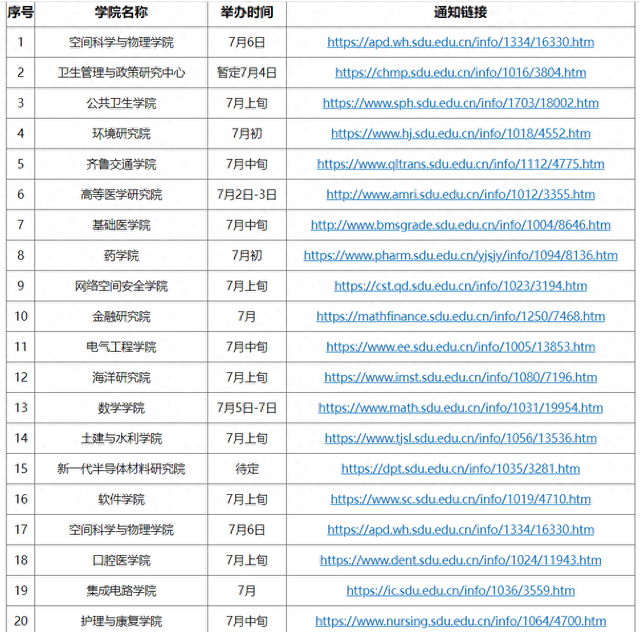 | 序号 | 学院名称 | 举办时间 | 通知链接 |
|---|---|---|---|
| 1 | 空间科学与物理学院 | 7月6日 | https://apd.wh.sdu.edu.cn/info/1334/16330.htm |
| 2 | 卫生管理与政策研究中心 | 暂定7月4日 | https://chmp.sdu.edu.cn/info/1016/3804.htm |
| 3 | 公共卫生学院 | 7月上旬 | https://www.sph.sdu.edu.cn/info/1703/18002.htm |
| 4 | 环境研究院 | 7月初 | https://www.hj.sdu.edu.cn/info/1018/4552.htm |
| 5 | 齐鲁交通学院 | 7月中旬 | https://www.qltrans.sdu.edu.cn/info/1112/4775.htm |
| 6 | 高等医学研究院 | 7月2日-3日 | http://www.amri.sdu.edu.cn/info/1012/3355.htm |
| 7 | 基础医学院 | 7月中旬 | http://www.bmsgrade.sdu.edu.cn/info/1004/8646.htm |
| 8 | 药学院 | 7月初 | https://www.pharm.sdu.edu.cn/yjsjy/info/1094/8136.htm |
| 9 | 网络空间安全学院 | 7月上旬 | https://cst.qd.sdu.edu.cn/info/1023/3194.htm |
| 10 | 金融研究院 | 7月 | https://mathfinance.sdu.edu.cn/info/1250/7468.htm |
| 11 | 电气工程学院 | 7月中旬 | https://www.ee.sdu.edu.cn/info/1005/13853.htm |
| 12 | 海洋研究院 | 7月上旬 | https://www.imst.sdu.edu.cn/info/1080/7196.htm |
| 13 | 数学学院 | 7月5日-7日 | https://www.math.sdu.edu.cn/info/1031/19954.htm |
| 14 | 土建与水利学院 | 7月上旬 | https://www.tjsl.sdu.edu.cn/info/1056/13536.htm |
| 15 | 新一代半导体材料研究院 | 待定 | https://dpt.sdu.edu.cn/info/1035/3281.htm |
| 16 | 软件学院 | 7月上旬 | https://www.sc.sdu.edu.cn/info/1019/4710.htm |
| 17 | 空间科学与物理学院 | 7月6日 | https://apd.wh.sdu.edu.cn/info/1334/16330.htm |
| 18 | 口腔医学院 | 7月上旬 | https://www.dent.sdu.edu.cn/info/1024/11943.htm |
| 19 | 集成电路学院 | 7月 | https://ic.sdu.edu.cn/info/1036/3559.htm |
| 20 | 护理与康复学院 | 7月中旬 | https://www.nursing.sdu.edu.cn/info/1064/4700.htm |